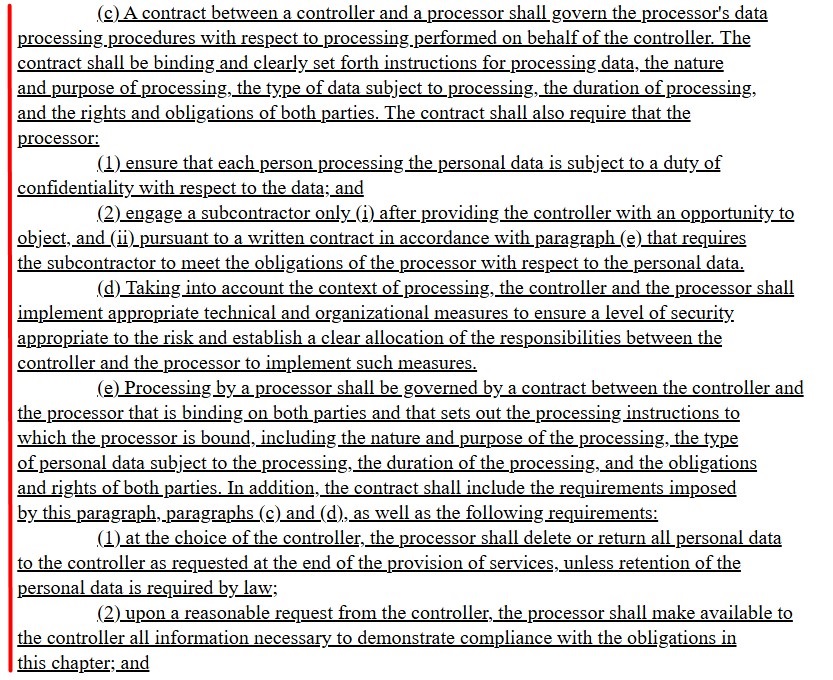 (c) A contract between a controller and a processor shall govern the processor's data processing procedures with respect to processing performed on behalf of the controller. The contract shall be binding and clearly set forth instructions for processing data, the nature and purpose of processing, the type of data subject to processing, the duration of processing, and the rights and obligations of both parties. The contract shall also require that the processor:

(1) ensure that each person processing the personal data is subject to a duty of confidentiality with respect to the data; and

(2) engage a subcontractor only (i) after providing the controller with an opportunity to object, and (ii) pursuant to a written contract in accordance with paragraph (e) that requires the subcontractor to meet the obligations of the processor with respect to the personal data.

(d) Taking into account the context of processing, the controller and the processor shall implement appropriate technical and organizational measures to ensure a level of security appropriate to the risk and establish a clear allocation of the responsibilities between the controller and the processor to implement such measures.

(e) Processing by a processor shall be governed by a contract between the controller and the processor that is binding on both parties and that sets out the processing instructions to which the processor is bound, including the nature and purpose of the processing, the type of personal data subject to the processing, the duration of the processing, and the obligations and rights of both parties. In addition, the contract shall include the requirements imposed by this paragraph, paragraphs (c) and (d), as well as the following requirements:

(1) at the choice of the controller, the processor shall delete or return all personal data to the controller as requested at the end of the provision of services, unless retention of the personal data is required by law;

(2) upon a reasonable request from the controller, the processor shall make available to the controller all information necessary to demonstrate compliance with the obligations in this chapter; and